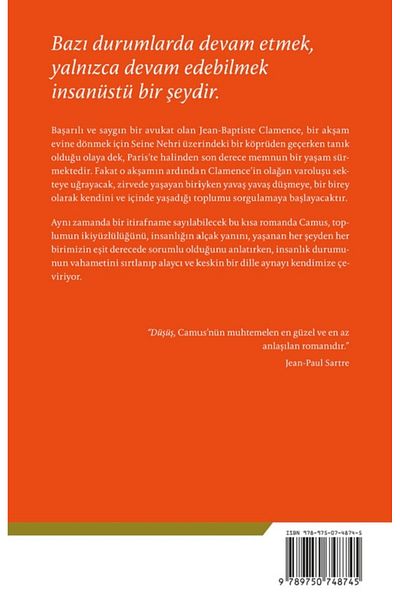 Bazı durumlarda devam etmek, yalnızca devam edebilmek insanüstü bir şeydir.

Başarılı ve saygın bir avukat olan Jean-Baptiste Clamence, bir akşam evine dönmek için Seine Nehri üzerindeki bir köprüden geçerken tanık olduğu olaya dek, Paris'te halinden son derece memnun bir yaşam sürmektedir. Fakat o akşamın ardından Clamence'in olağan varoluşu sekteye uğrayacak, zirvede yaşayan biriyken yavaş yavaş düşmeye, bir birey olarak kendini ve içinde yaşadığı toplumu sorgulamaya başlayacaktır.

Aynı zamanda bir itirafname sayılabilecek bu kısa romanda Camus, toplumun ikiyüzlülüğünü, insanlığın alçak yanını, yaşanan her şeyden her birimizin eşit derecede sorumlu olduğunu anlatırken, insanlık durumunun vahametini sırtlanıp alaycı ve keskin bir dille aynayı kendimize çeviriyor.

"Düşüş, Camus'nün muhtemelen en güzel ve en az anlaşılan romanıdır."
Jean-Paul Sartre

ISBN 978-975-07-4874-5

9 789750 748745